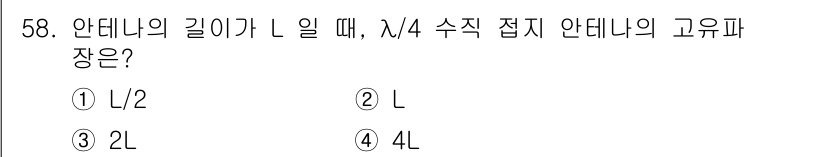 58. 안테나의 길이가 L 일 때, $\lambda/4$ 수직 접지 안테나의 고유파장은?

① L/2 ② L

③ 2L ④ 4L